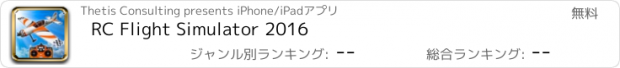 Thetis Consulting presents iPhone/iPadアプリ
無料
RC Flight Simulator 2016
ジャンル別ランキング: --
総合ランキング: --